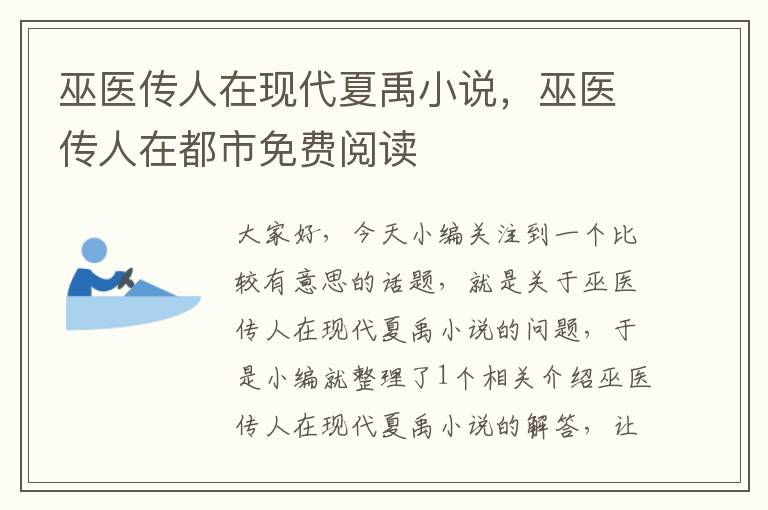 巫医传人在现代夏禹小说，巫医传人在都市免费阅读

大家好，今天小编关注到一个比较有意思的话题，就是关于巫医传人在现代夏禹小说的问题，于是小编就整理了1个相关介绍巫医传人在现代夏禹小说的解答，让